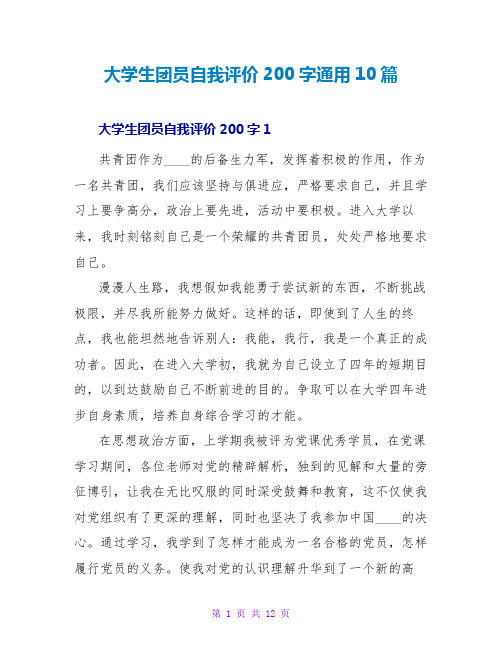 大学生团员自我评价 200 字通用 10 篇

大学生团员自我评价 200 字 1

共青团作为____的后备生力军，发挥着积极的作用，作为一名共青团，我们应该坚持与俱进应，严格要求自己，并且学习上要争高分，政治上要先进，活动中要积极。进入大学以来，我时刻铭刻自己是一个荣耀的共青团员，处处严格地要求自己。

漫漫人生路，我想假如我能勇于尝试新的东西，不断挑战极限，并尽我所能努力做好。这样的话，即使到了人生的终点，我也能坦然地告诉别人：我能，我行，我是一个真正的成功者。因此，在进入大学初，我就为自己设立了四年的短期目的，以到达鼓励自己不断前进的目的。争取可以在大学四年进步自身素质，培养自身综合学习的才能。

在思想政治方面，上学期我被评为党课优秀学员，在党课学习期间，各位老师对党的精辟解析，独到的见解和大量的旁征博引，让我在无比叹服的同时深受鼓舞和教育，这不仅使我对党组织有了更深的理解，同时也坚决了我参加中国____的决心。通过学习，我学到了怎样才能成为一名合格的党员，怎样履行党员的义务。使我对党的认识理解升华到了一个新的高

第 1 页 共 12 页